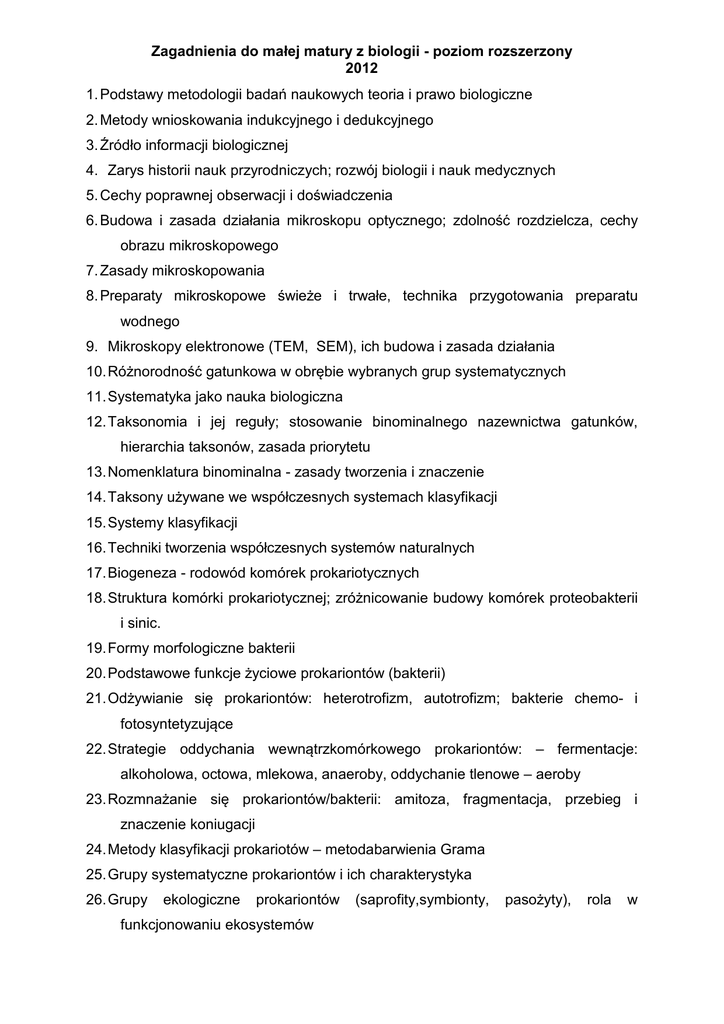 Zagadnienia do małej matury z biologii - poziom rozszerzony
2012

1. Podstawy metodologii badań naukowych teoria i prawo biologiczne
2. Metody wnioskowania indukcyjnego i dedukcyjnego
3. Źródło informacji biologicznej
4. Zarys historii nauk przyrodniczych; rozwój biologii i nauk medycznych
5. Cechy poprawnej obserwacji i doświadczenia
6. Budowa i zasada działania mikroskopu optycznego; zdolność rozdzielcza, cechy obrazu mikroskopowego
7. Zasady mikroskopowania
8. Preparaty mikroskopowe świeże i trwałe, technika przygotowania preparatu wodnego
9. Mikroskopy elektronowe (TEM, SEM), ich budowa i zasada działania
10. Różnorodność gatunkowa w obrębie wybranych grup systematycznych
11. Systematyka jako nauka biologiczna
12. Taksonomia i jej reguły; stosowanie binominalnego nazewnictwa gatunków, hierarchia taksonów, zasada priorytetu
13. Nomenklatura binominalna - zasady tworzenia i znaczenie
14. Taksony używane we współczesnych systemach klasyfikacji
15. Systemy klasyfikacji
16. Techniki tworzenia współczesnych systemów naturalnych
17. Biogeneza - rodowód komórek prokariotycznych
18. Struktura komórki prokariotycznej; zróżnicowanie budowy komórek proteobakterii i sinic.
19. Formy morfologiczne bakterii
20. Podstawowe funkcje życiowe prokariontów (bakterii)
21. Odżywianie się prokariontów: heterotrofizm, autotrofizm; bakterie chemo- i fotosyntetyzujące
22. Strategie oddychania wewnątrzkomórkowego prokariontów: – fermentacje: alkoholowa, octowa, mlekowa, anaeroby, oddychanie tlenowe – aeroby
23. Rozmnażanie się prokariontów/bakterii: amitoza, fragmentacja, przebieg i znaczenie koniugacji
24. Metody klasyfikacji prokariotów – metodabarwienia Grama
25. Grupy systematyczne prokariontów i ich charakterystyka
26. Grupy ekologiczne prokariontów (saprofity,symbionty, pasożyty), rola w funkcjonowaniu ekosystemów